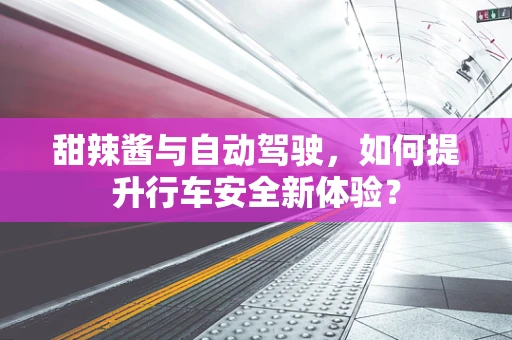 甜辣酱与自动驾驶，如何提升行车安全新体验？